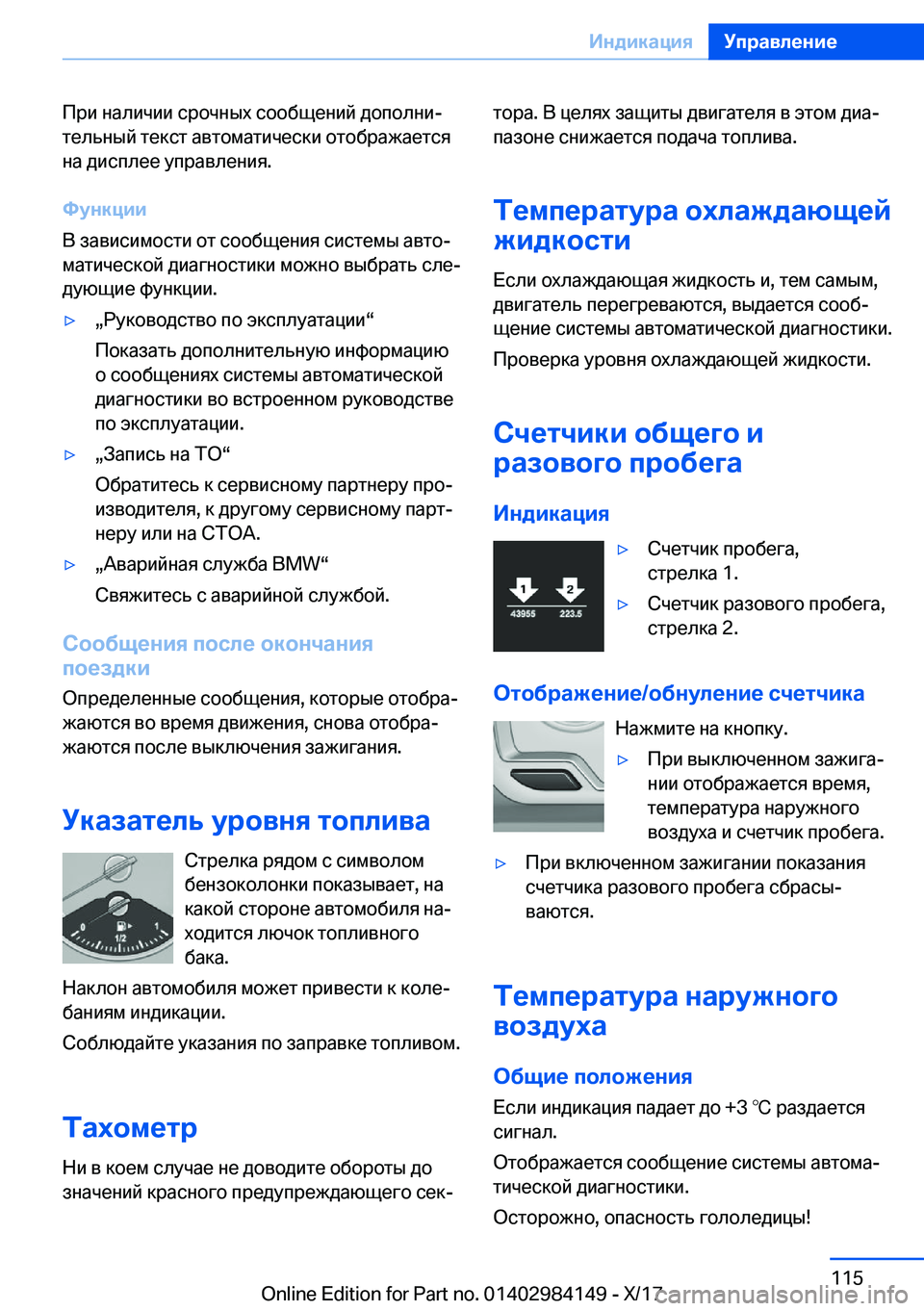 Индикация Управление

При наличии срочных сообщений дополнительный текст автоматически отображается на дисплее управления.

Функции

В зависимости от сообщения системы автоматической диагностики можно выбрать следующие функции.

▷ „Руководство по эксплуатации“

Показать дополнительную информацию о сообщениях системы автоматической диагностики во встроенном руководстве по эксплуатации.

▷ „Запись на ТО“

Обратитесь к сервисному партнеру производителя, к другому сервисному партнеру или на СТОА.

▷ „Аварийная служба BMW“

Свяжитесь с аварийной службой.

Сообщения после окончания поездки

Определенные сообщения, которые отображаются во время движения, снова отображаются после выключения зажигания.

Указатель уровня топлива

0 1/2 1

Стрелка рядом с символом бензоколонки показывает, на какой стороне автомобиля находится лючок топливного бака.

Наклон автомобиля может привести к колебаниям индикации.

Соблюдайте указания по заправке топливом.

Тахометр

Ни в коем случае не доводите обороты до значений красного предупреждающего сектора. В целях защиты двигателя в этом диапазоне снижается подача топлива.

Температура охлаждающей жидкости

Если охлаждающая жидкость и, тем самым, двигатель перегреваются, выдается сообщение системы автоматической диагностики.

Проверка уровня охлаждающей жидкости.

Счетчики общего и разового пробега

Индикация

1 2
43955 223.5

▷ Счетчик пробега, стрелка 1.

▷ Счетчик разового пробега, стрелка 2.

Отображение/обнуление счетчика

Нажмите на кнопку.

▷ При выключенном зажигании отображается время, температура наружного воздуха и счетчик пробега.

▷ При включенном зажигании показания счетчика разового пробега сбрасываются.

Температура наружного воздуха

Общие положения

Если индикация падает до +3 ℃ раздается сигнал.

Отображается сообщение системы автоматической диагностики.

Осторожно, опасность гололедицы!

115

Online Edition for Part no. 01402984149 - X/17

carmanualsonline.info